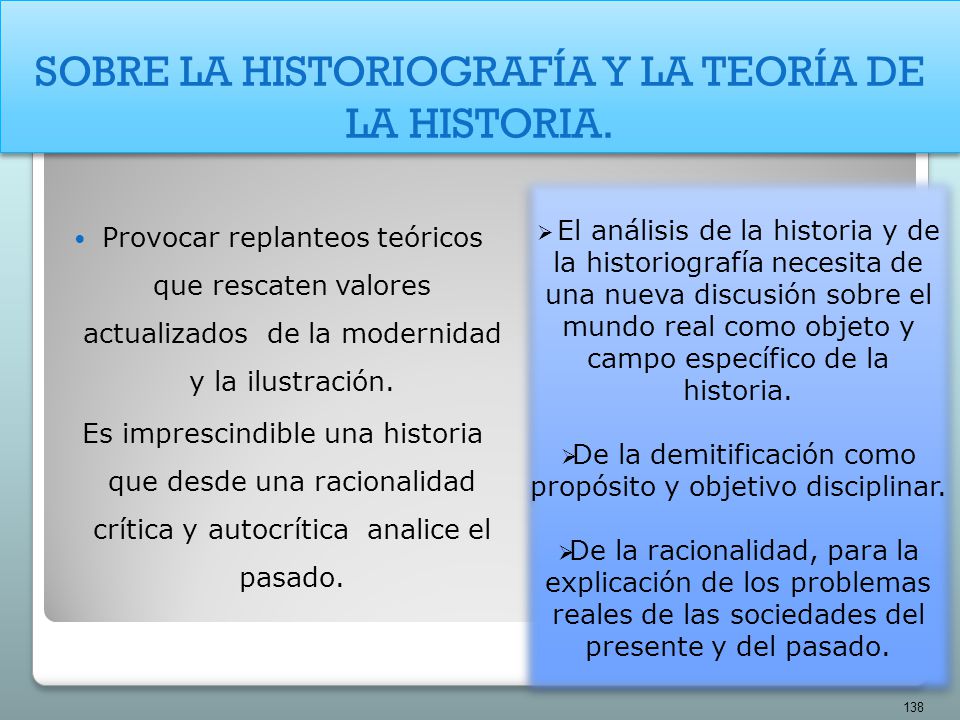 SOBRE LA HISTORIOGRAFÍA Y LA TEORÍA DE LA HISTORIA.

• Provocar replanteos teóricos que rescaten valores actualizados de la modernidad y la ilustración.

Es imprescindible una historia que desde una racionalidad crítica y autocrítica analice el pasado.

➢ El análisis de la historia y de la historiografía necesita de una nueva discusión sobre el mundo real como objeto y campo específico de la historia.

➢De la demitificación como propósito y objetivo disciplinar.

➢De la racionalidad, para la explicación de los problemas reales de las sociedades del presente y del pasado.

138